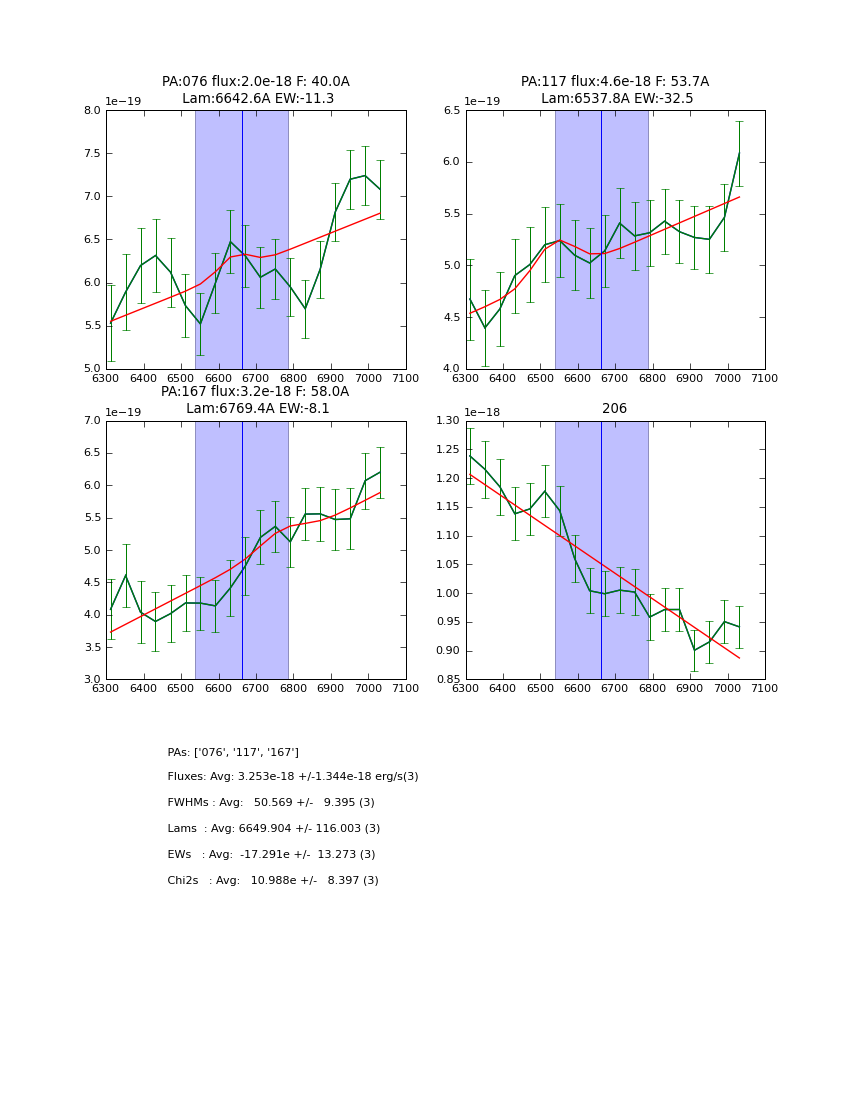 PA:076 flux:2.0e-18 F: 40.0A
Lam:6642.6A EW:-11.3

1e−19

8.0
7.5
7.0
6.5
6.0
5.5
5.0

6300 6400 6500 6600 6700 6800 6900 7000 7100

PA:117 flux:4.6e-18 F: 53.7A
Lam:6537.8A EW:-32.5

1e−19

6.5
6.0
5.5
5.0
4.5
4.0

6300 6400 6500 6600 6700 6800 6900 7000 7100

PA:167 flux:3.2e-18 F: 58.0A
Lam:6769.4A EW:-8.1

1e−19

7.0
6.5
6.0
5.5
5.0
4.5
4.0
3.5
3.0

6300 6400 6500 6600 6700 6800 6900 7000 7100

206

1e−18

1.30
1.25
1.20
1.15
1.10
1.05
1.00
0.95
0.90
0.85

6300 6400 6500 6600 6700 6800 6900 7000 7100

PAs: ['076', '117', '167']

Fluxes: Avg: 3.253e-18 +/-1.344e-18 erg/s(3)

FWHMs : Avg: 50.569 +/- 9.395 (3)

Lams : Avg: 6649.904 +/- 116.003 (3)

EWs : Avg: -17.291e +/- 13.273 (3)

Chi2s : Avg: 10.988e +/- 8.397 (3)